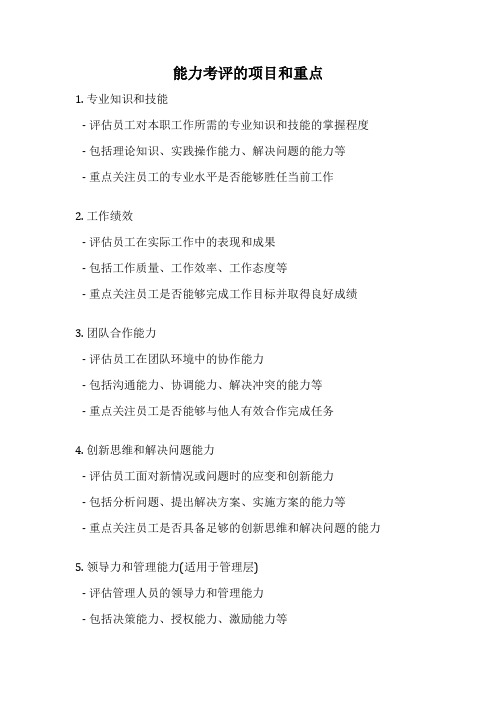 能力考评的项目和重点

1. 专业知识和技能

- 评估员工对本职工作所需的专业知识和技能的掌握程度

- 包括理论知识、实践操作能力、解决问题的能力等

- 重点关注员工的专业水平是否能够胜任当前工作

2. 工作绩效

- 评估员工在实际工作中的表现和成果

- 包括工作质量、工作效率、工作态度等

- 重点关注员工是否能够完成工作目标并取得良好成绩

3. 团队合作能力

- 评估员工在团队环境中的协作能力

- 包括沟通能力、协调能力、解决冲突的能力等

- 重点关注员工是否能够与他人有效合作完成任务

4. 创新思维和解决问题能力

- 评估员工面对新情况或问题时的应变和创新能力

- 包括分析问题、提出解决方案、实施方案的能力等

- 重点关注员工是否具备足够的创新思维和解决问题的能力

5. 领导力和管理能力(适用于管理层)

- 评估管理人员的领导力和管理能力

- 包括决策能力、授权能力、激励能力等